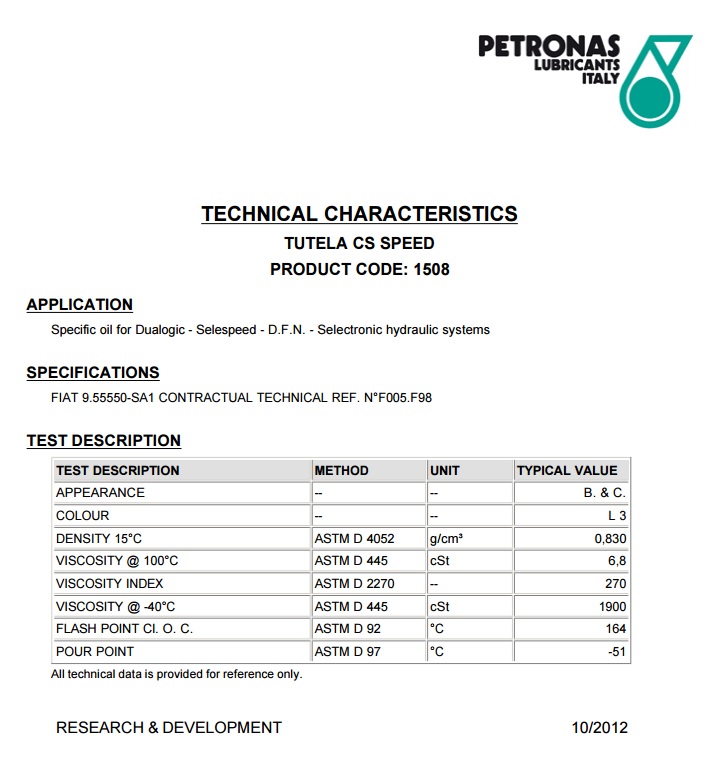 PETRONAS
LUBRICANTS
ITALY

TECHNICAL CHARACTERISTICS
TUTELA CS SPEED
PRODUCT CODE: 1508

APPLICATION
Specific oil for Dualogic - Selespeed - D.F.N. - Selectronic hydraulic systems

SPECIFICATIONS
FIAT 9.55550-SA1 CONTRACTUAL TECHNICAL REF. N°F005.F98

TEST DESCRIPTION

| TEST DESCRIPTION | METHOD | UNIT | TYPICAL VALUE |
|---|---|---|---|
| APPEARANCE | -- | -- | B. & C. |
| COLOUR | -- | -- | L 3 |
| DENSITY 15°C | ASTM D 4052 | g/cm³ | 0,830 |
| VISCOSITY @ 100°C | ASTM D 445 | cSt | 6,8 |
| VISCOSITY INDEX | ASTM D 2270 | -- | 270 |
| VISCOSITY @ -40°C | ASTM D 445 | cSt | 1900 |
| FLASH POINT Cl. O. C. | ASTM D 92 | °C | 164 |
| POUR POINT | ASTM D 97 | °C | -51 |

All technical data is provided for reference only.

RESEARCH & DEVELOPMENT
10/2012